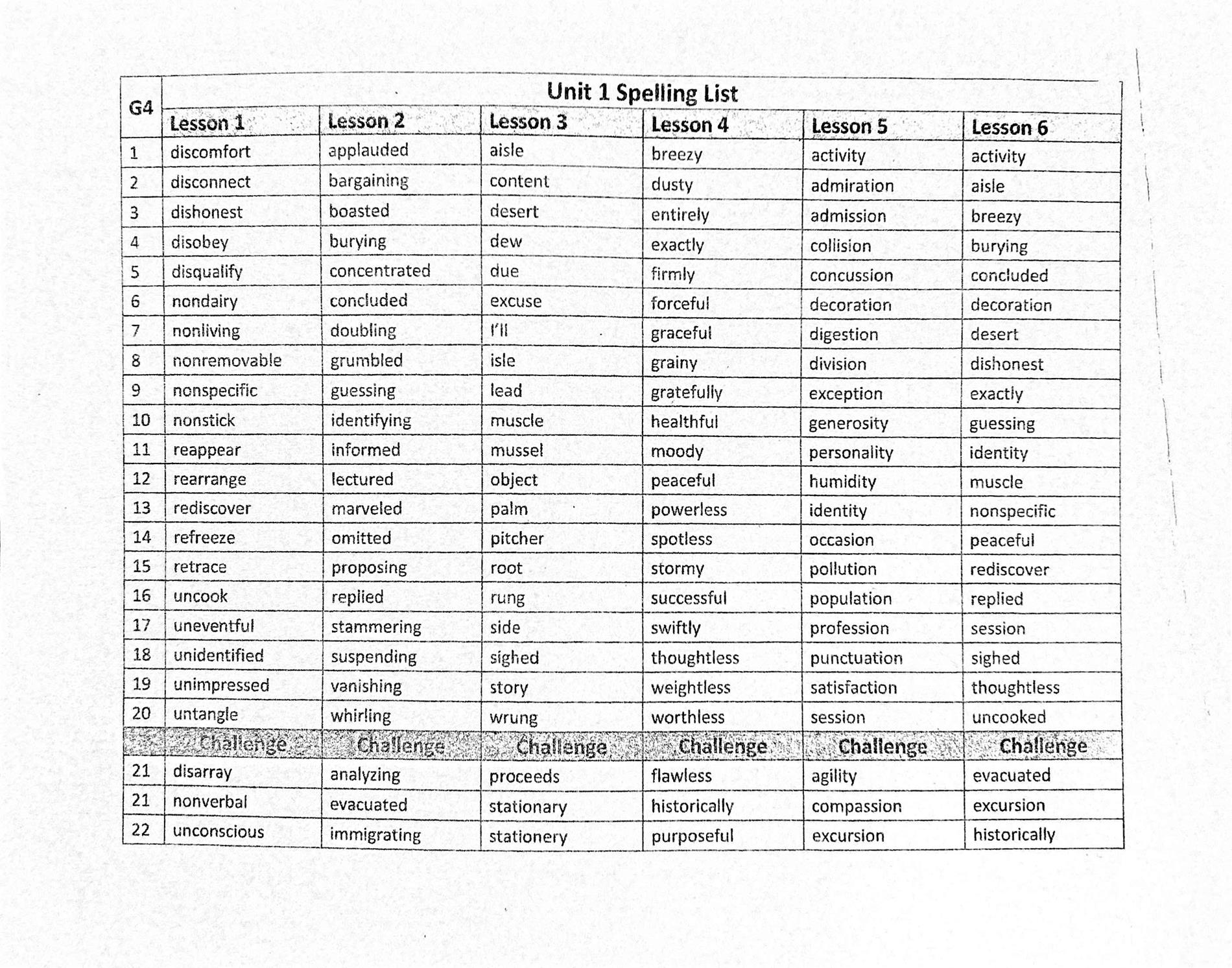 | G4 | Unit 1 Spelling List | | | | | |
|---|---|---|---|---|---|---|
| | Lesson 1 | Lesson 2 | Lesson 3 | Lesson 4 | Lesson 5 | Lesson 6 |
| 1 | discomfort | applauded | aisle | breezy | activity | activity |
| 2 | disconnect | bargaining | content | dusty | admiration | aisle |
| 3 | dishonest | boasted | desert | entirely | admission | breezy |
| 4 | disobey | burying | dew | exactly | collision | burying |
| 5 | disqualify | concentrated | due | firmly | concussion | concluded |
| 6 | nondairy | concluded | excuse | forceful | decoration | decoration |
| 7 | nonliving | doubling | I'll | graceful | digestion | desert |
| 8 | nonremovable | grumbled | isle | grainy | division | dishonest |
| 9 | nonspecific | guessing | lead | gratefully | exception | exactly |
| 10 | nonstick | identifying | muscle | healthful | generosity | guessing |
| 11 | reappear | informed | mussel | moody | personality | identity |
| 12 | rearrange | lectured | object | peaceful | humidity | muscle |
| 13 | rediscover | marveled | palm | powerless | identity | nonspecific |
| 14 | refreeze | omitted | pitcher | spotless | occasion | peaceful |
| 15 | retrace | proposing | root | stormy | pollution | rediscover |
| 16 | uncook | replied | rung | successful | population | replied |
| 17 | uneventful | stammering | side | swiftly | profession | session |
| 18 | unidentified | suspending | sighed | thoughtless | punctuation | sighed |
| 19 | unimpressed | vanishing | story | weightless | satisfaction | thoughtless |
| 20 | untangle | whirling | wrung | worthless | session | uncooked |
| | Challenge | Challenge | Challenge | Challenge | Challenge | Challenge |
| 21 | disarray | analyzing | proceeds | flawless | agility | evacuated |
| 21 | nonverbal | evacuated | stationary | historically | compassion | excursion |
| 22 | unconscious | immigrating | stationery | purposeful | excursion | historically |